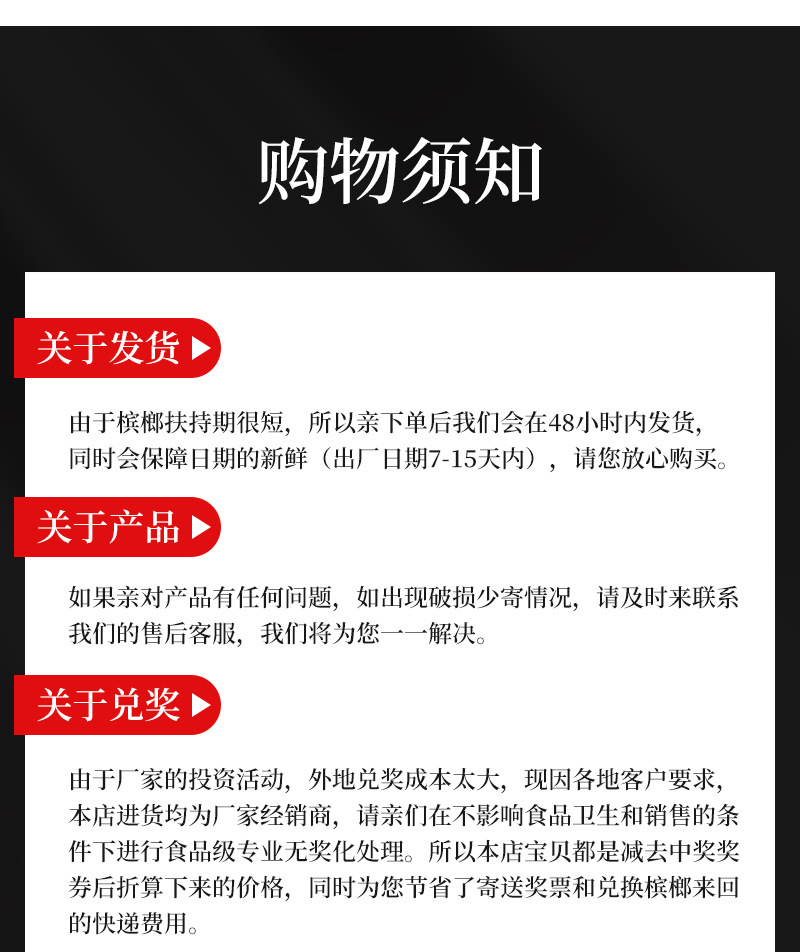 购物须知

关于发货

由于槟榔扶持期很短，所以亲下单后我们会在48小时内发货，同时会保障日期的新鲜（出厂日期7-15天内），请您放心购买。

关于产品

如果亲对产品有任何问题，如出现破损少寄情况，请及时来联系我们的售后客服，我们将为您一一解决。

关于兑奖

由于厂家的投资活动，外地兑奖成本太大，现因各地客户要求，本店进货均为厂家经销商，请亲们在不影响食品卫生和销售的条件下进行食品级专业无奖化处理。所以本店宝贝都是减去中奖奖券后折算下来的价格，同时为您节省了寄送奖票和兑换槟榔来回的快递费用。